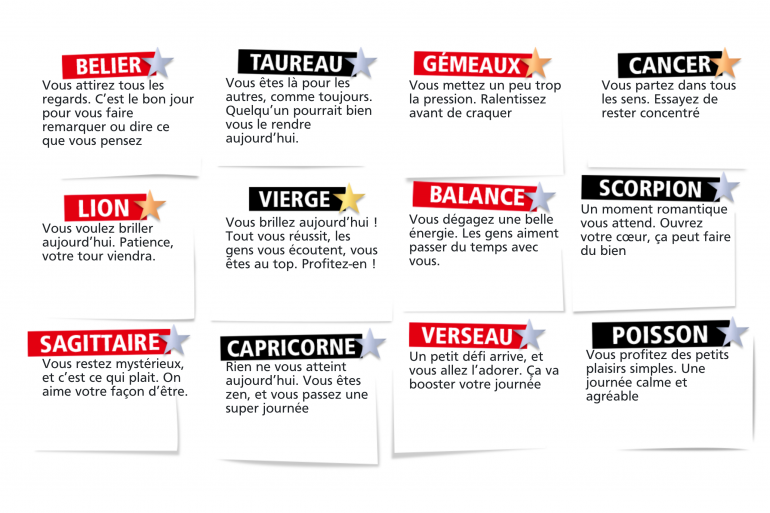 BELIER

Vous attirez tous les regards. C'est le bon jour pour vous faire remarquer ou dire ce que vous pensez

TAUREAU

Vous êtes là pour les autres, comme toujours. Quelqu'un pourrait bien vous le rendre aujourd'hui.

GÉMEAUX

Vous mettez un peu trop la pression. Ralentissez avant de craquer

CANCER

Vous partez dans tous les sens. Essayez de rester concentré

LION

Vous voulez briller aujourd'hui. Patience, votre tour viendra.

VIERGE

Vous brillez aujourd'hui ! Tout vous réussit, les gens vous écoutent, vous êtes au top. Profitez-en !

BALANCE

Vous dégagez une belle énergie. Les gens aiment passer du temps avec vous.

SCORPION

Un moment romantique vous attend. Ouvrez votre cœur, ça peut faire du bien

SAGITTAIRE

Vous restez mystérieux, et c'est ce qui plait. On aime votre façon d'être.

CAPRICORNE

Rien ne vous atteint aujourd'hui. Vous êtes zen, et vous passez une super journée

VERSEAU

Un petit défi arrive, et vous allez l'adorer. Ça va booster votre journée

POISSON

Vous profitez des petits plaisirs simples. Une journée calme et agréable